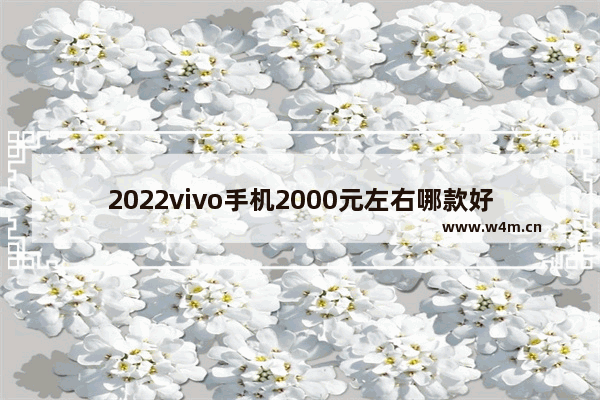 2022vivo手机2000元左右哪款好

www.w4m.cn